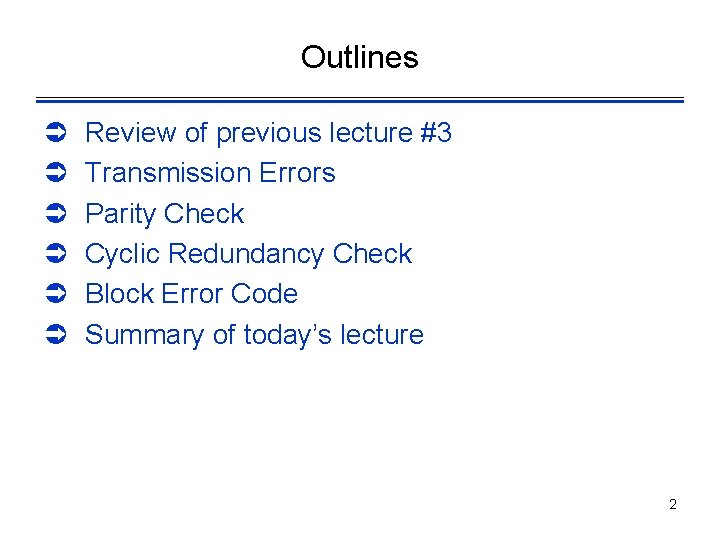 Outlines

➲ Review of previous lecture #3
➲ Transmission Errors
➲ Parity Check
➲ Cyclic Redundancy Check
➲ Block Error Code
➲ Summary of today's lecture

2